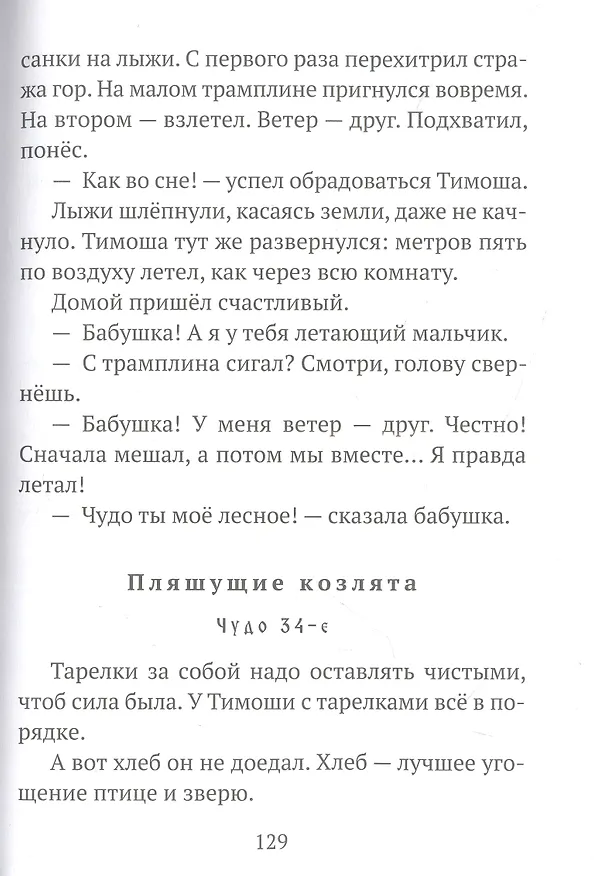 санки на лыжи. С первого раза перехитрил стража гор. На малом трамплине пригнулся вовремя. На втором — взлетел. Ветер — друг. Подхватил, понёс.

— Как во сне! — успел обрадоваться Тимоша.

Лыжи шлёпнули, касаясь земли, даже не качнуло. Тимоша тут же развернулся: метров пять по воздуху летел, как через всю комнату.

Домой пришёл счастливый.

— Бабушка! А я у тебя летающий мальчик.

— С трамплина сигал? Смотри, голову свернёшь.

— Бабушка! У меня ветер — друг. Честно! Сначала мешал, а потом мы вместе... Я правда летал!

— Чудо ты моё лесное! — сказала бабушка.

Пляшущие козлята

Чудо 34-е

Тарелки за собой надо оставлять чистыми, чтоб сила была. У Тимоши с тарелками всё в порядке.

А вот хлеб он не доедал. Хлеб — лучшее угощение птице и зверю.

129